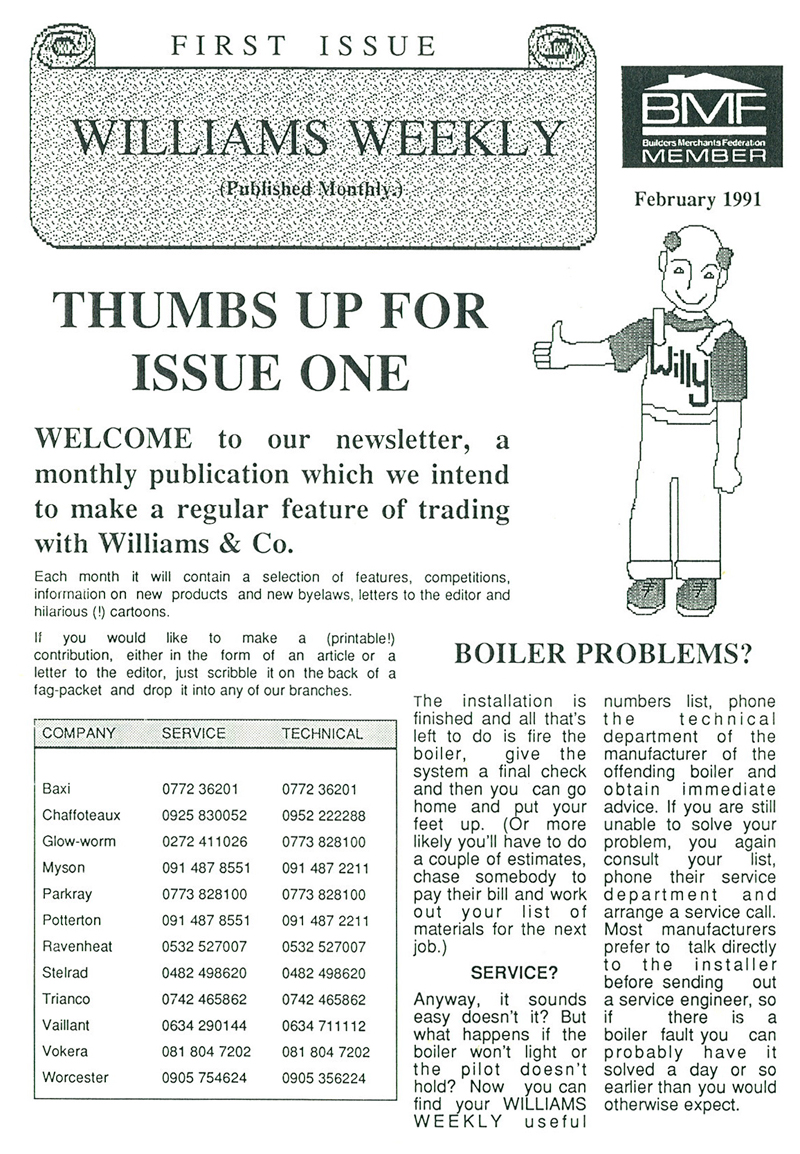 FIRST ISSUE

WILLIAMS WEEKLY

(Published Monthly.)

BMF
Builders Merchants Federation
MEMBER

February 1991

THUMBS UP FOR ISSUE ONE

Willy

WELCOME to our newsletter, a monthly publication which we intend to make a regular feature of trading with Williams & Co.

Each month it will contain a selection of features, competitions, information on new products and new byelaws, letters to the editor and hilarious (!) cartoons.

If you would like to make a (printable!) contribution, either in the form of an article or a letter to the editor, just scribble it on the back of a fag-packet and drop it into any of our branches.

| COMPANY | SERVICE | TECHNICAL |
|---|---|---|
| Baxi | 0772 36201 | 0772 36201 |
| Chaffoteaux | 0925 830052 | 0952 222288 |
| Glow-worm | 0272 411026 | 0773 828100 |
| Myson | 091 487 8551 | 091 487 2211 |
| Parkray | 0773 828100 | 0773 828100 |
| Potterton | 091 487 8551 | 091 487 2211 |
| Ravenheat | 0532 527007 | 0532 527007 |
| Stelrad | 0482 498620 | 0482 498620 |
| Trianco | 0742 465862 | 0742 465862 |
| Vaillant | 0634 290144 | 0634 711112 |
| Vokera | 081 804 7202 | 081 804 7202 |
| Worcester | 0905 754624 | 0905 356224 |

BOILER PROBLEMS?

The installation is finished and all that's left to do is fire the boiler, give the system a final check and then you can go home and put your feet up. (Or more likely you'll have to do a couple of estimates, chase somebody to pay their bill and work out your list of materials for the next job.)

SERVICE?

Anyway, it sounds easy doesn't it? But what happens if the boiler won't light or the pilot doesn't hold? Now you can find your WILLIAMS WEEKLY useful numbers list, phone the technical department of the manufacturer of the offending boiler and obtain immediate advice. If you are still unable to solve your problem, you again consult your list, phone their service department and arrange a service call. Most manufacturers prefer to talk directly to the installer before sending out a service engineer, so if there is a boiler fault you can probably have it solved a day or so earlier than you would otherwise expect.